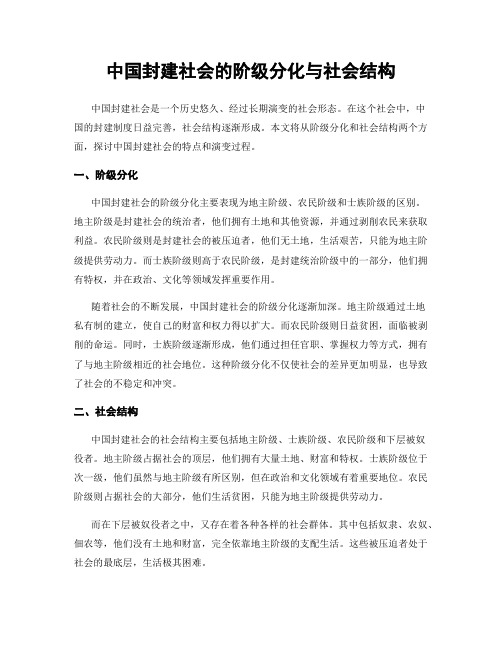 中国封建社会的阶级分化与社会结构

中国封建社会是一个历史悠久、经过长期演变的社会形态。在这个社会中，中国的封建制度日益完善，社会结构逐渐形成。本文将从阶级分化和社会结构两个方面，探讨中国封建社会的特点和演变过程。

一、阶级分化

中国封建社会的阶级分化主要表现为地主阶级、农民阶级和士族阶级的区别。地主阶级是封建社会的统治者，他们拥有土地和其他资源，并通过剥削农民来获取利益。农民阶级则是封建社会的被压迫者，他们无土地，生活艰苦，只能为地主阶级提供劳动力。而士族阶级则高于农民阶级，是封建统治阶级中的一部分，他们拥有特权，并在政治、文化等领域发挥重要作用。

随着社会的不断发展，中国封建社会的阶级分化逐渐加深。地主阶级通过土地私有制的建立，使自己的财富和权力得以扩大。而农民阶级则日益贫困，面临被剥削的命运。同时，士族阶级逐渐形成，他们通过担任官职、掌握权力等方式，拥有了与地主阶级相近的社会地位。这种阶级分化不仅使社会的差异更加明显，也导致了社会的不稳定和冲突。

二、社会结构

中国封建社会的社会结构主要包括地主阶级、士族阶级、农民阶级和下层被奴役者。地主阶级占据社会的顶层，他们拥有大量土地、财富和特权。士族阶级位于次一级，他们虽然与地主阶级有所区别，但在政治和文化领域有着重要地位。农民阶级则占据社会的大部分，他们生活贫困，只能为地主阶级提供劳动力。

而在下层被奴役者之中，又存在着各种各样的社会群体。其中包括奴隶、农奴、佃农等，他们没有土地和财富，完全依靠地主阶级的支配生活。这些被压迫者处于社会的最底层，生活极其困难。